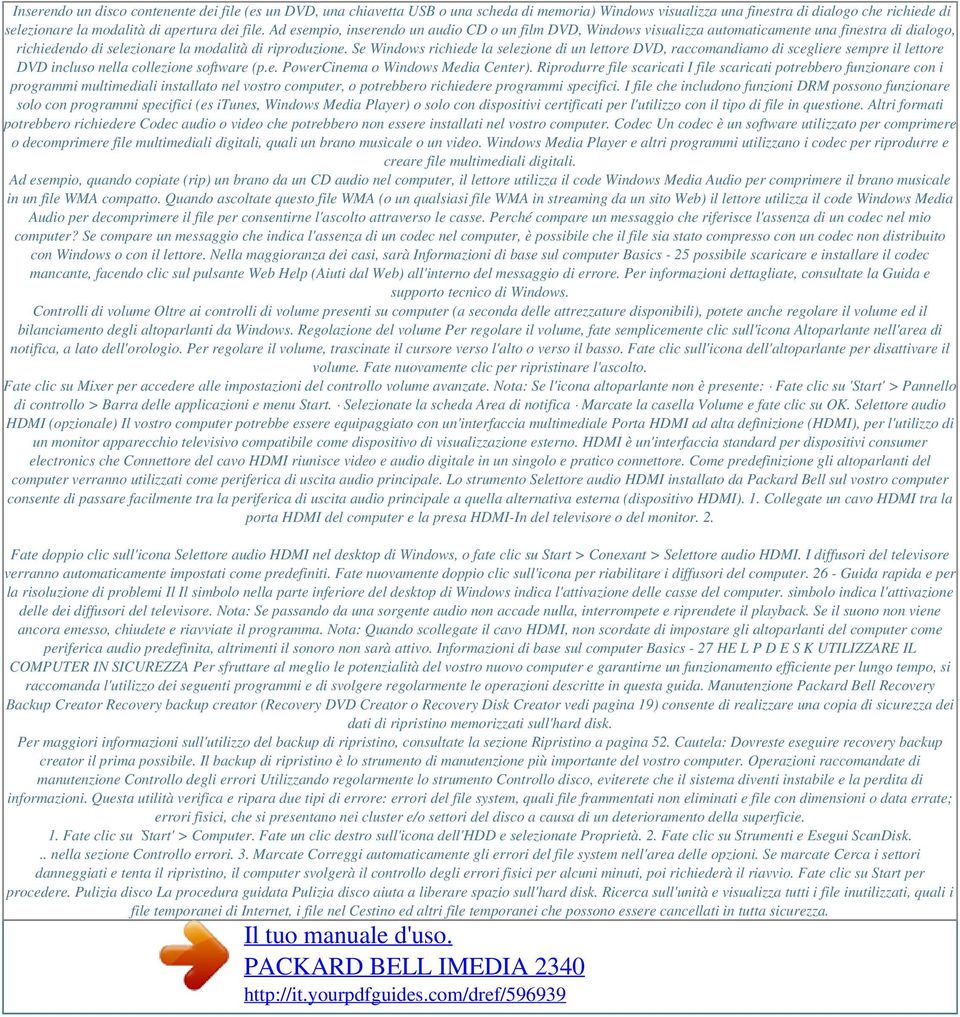 Inserendo un disco contenente dei file (es un DVD, una chiavetta USB o una scheda di memoria) Windows visualizza una finestra di dialogo che richiede di selezionare la modalità di apertura dei file. Ad esempio, inserendo un audio CD o un film DVD, Windows visualizza automaticamente una finestra di dialogo, richiedendo di selezionare la modalità di riproduzione. Se Windows richiede la selezione di un lettore DVD, raccomandiamo di scegliere sempre il lettore DVD incluso nella collezione software (p.e. PowerCinema o Windows Media Center). Riprodurre file scaricati I file scaricati potrebbero funzionare con i programmi multimediali installato nel vostro computer, o potrebbero richiedere programmi specifici. I file che includono funzioni DRM possono funzionare solo con programmi specifici (es iTunes, Windows Media Player) o solo con dispositivi certificati per l'utilizzo con il tipo di file in questione. Altri formati potrebbero richiedere Codec audio o video che potrebbero non essere installati nel vostro computer. Codec Un codec è un software utilizzato per comprimere o decomprimere file multimediali digitali, quali un brano musicale o un video. Windows Media Player e altri programmi utilizzano i codec per riprodurre e creare file multimediali digitali.
Ad esempio, quando copiate (rip) un brano da un CD audio nel computer, il lettore utilizza il code Windows Media Audio per comprimere il brano musicale in un file WMA compatto. Quando ascoltate questo file WMA (o un qualsiasi file WMA in streaming da un sito Web) il lettore utilizza il code Windows Media Audio per decomprimere il file per consentirne l'ascolto attraverso le casse. Perché compare un messaggio che riferisce l'assenza di un codec nel mio computer? Se compare un messaggio che indica l'assenza di un codec nel computer, è possibile che il file sia stato compresso con un codec non distribuito con Windows o con il lettore. Nella maggioranza dei casi, sarà Informazioni di base sul computer Basics - 25 possibile scaricare e installare il codec mancante, facendo clic sul pulsante Web Help (Aiuti dal Web) all'interno del messaggio di errore. Per informazioni dettagliate, consultate la Guida e supporto tecnico di Windows.
Controlli di volume Oltre ai controlli di volume presenti su computer (a seconda delle attrezzature disponibili), potete anche regolare il volume ed il bilanciamento degli altoparlanti da Windows. Regolazione del volume Per regolare il volume, fate semplicemente clic sull'icona Altoparlante nell'area di notifica, a lato dell'orologio. Per regolare il volume, trascinate il cursore verso l'alto o verso il basso. Fate clic sull'icona dell'altoparlante per disattivare il volume. Fate nuovamente clic per ripristinare l'ascolto.
Fate clic su Mixer per accedere alle impostazioni del controllo volume avanzate. Nota: Se l'icona altoparlante non è presente: · Fate clic su 'Start' > Pannello di controllo > Barra delle applicazioni e menu Start. · Selezionate la scheda Area di notifica · Marcate la casella Volume e fate clic su OK. Selettore audio HDMI (opzionale) Il vostro computer potrebbe essere equipaggiato con un'interfaccia multimediale Porta HDMI ad alta definizione (HDMI), per l'utilizzo di un monitor apparecchio televisivo compatibile come dispositivo di visualizzazione esterno. HDMI è un'interfaccia standard per dispositivi consumer electronics che Connettore del cavo HDMI riunisce video e audio digitale in un singolo e pratico connettore. Come predefinizione gli altoparlanti del computer verranno utilizzati come periferica di uscita audio principale. Lo strumento Selettore audio HDMI installato da Packard Bell sul vostro computer consente di passare facilmente tra la periferica di uscita audio principale a quella alternativa esterna (dispositivo HDMI). 1. Collegate un cavo HDMI tra la porta HDMI del computer e la presa HDMI-In del televisore o del monitor. 2.

Fate doppio clic sull'icona Selettore audio HDMI nel desktop di Windows, o fate clic su Start > Conexant > Selettore audio HDMI. I diffusori del televisore verranno automaticamente impostati come predefiniti. Fate nuovamente doppio clic sull'icona per riabilitare i diffusori del computer. 26 - Guida rapida e per la risoluzione di problemi Il Il simbolo nella parte inferiore del desktop di Windows indica l'attivazione delle casse del computer. simbolo indica l'attivazione delle dei diffusori del televisore. Nota: Se passando da una sorgente audio non accade nulla, interrompete e riprendete il playback. Se il suono non viene ancora emesso, chiudete e riavviate il programma. Nota: Quando scollegate il cavo HDMI, non scordate di impostare gli altoparlanti del computer come periferica audio predefinita, altrimenti il sonoro non sarà attivo. Informazioni di base sul computer Basics - 27 HE L P D E S K UTILIZZARE IL COMPUTER IN SICUREZZA Per sfruttare al meglio le potenzialità del vostro nuovo computer e garantirne un funzionamento efficiente per lungo tempo, si raccomanda l'utilizzo dei seguenti programmi e di svolgere regolarmente le operazioni descritte in questa guida. Manutenzione Packard Bell Recovery Backup Creator Recovery backup creator (Recovery DVD Creator o Recovery Disk Creator vedi pagina 19) consente di realizzare una copia di sicurezza dei dati di ripristino memorizzati sull'hard disk.
Per maggiori informazioni sull'utilizzo del backup di ripristino, consultate la sezione Ripristino a pagina 52. Cautela: Dovreste eseguire recovery backup creator il prima possibile. Il backup di ripristino è lo strumento di manutenzione più importante del vostro computer. Operazioni raccomandate di manutenzione Controllo degli errori Utilizzando regolarmente lo strumento Controllo disco, eviterete che il sistema diventi instabile e la perdita di informazioni. Questa utilità verifica e ripara due tipi di errore: errori del file system, quali file frammentati non eliminati e file con dimensioni o data errate; errori fisici, che si presentano nei cluster e/o settori del disco a causa di un deterioramento della superficie.
1. Fate clic su 'Start' > Computer. Fate un clic destro sull'icona dell'HDD e selezionate Proprietà. 2. Fate clic su Strumenti e Esegui ScanDisk.
.. nella sezione Controllo errori. 3. Marcate Correggi automaticamente gli errori del file system nell'area delle opzioni. Se marcate Cerca i settori danneggiati e tenta il ripristino, il computer svolgerà il controllo degli errori fisici per alcuni minuti, poi richiederà il riavvio. Fate clic su Start per procedere. Pulizia disco La procedura guidata Pulizia disco aiuta a liberare spazio sull'hard disk. Ricerca sull'unità e visualizza tutti i file inutilizzati, quali i file temporanei di Internet, i file nel Cestino ed altri file temporanei che possono essere cancellati in tutta sicurezza.

Il tuo manuale d'uso.
PACKARD BELL IMEDIA 2340
http://it.yourpdfguides.com/dref/596939